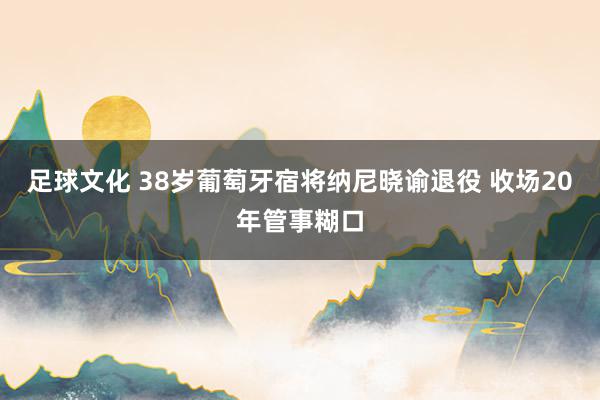 足球文化 38岁葡萄牙宿将纳尼晓谕退役 收场20年管事糊口